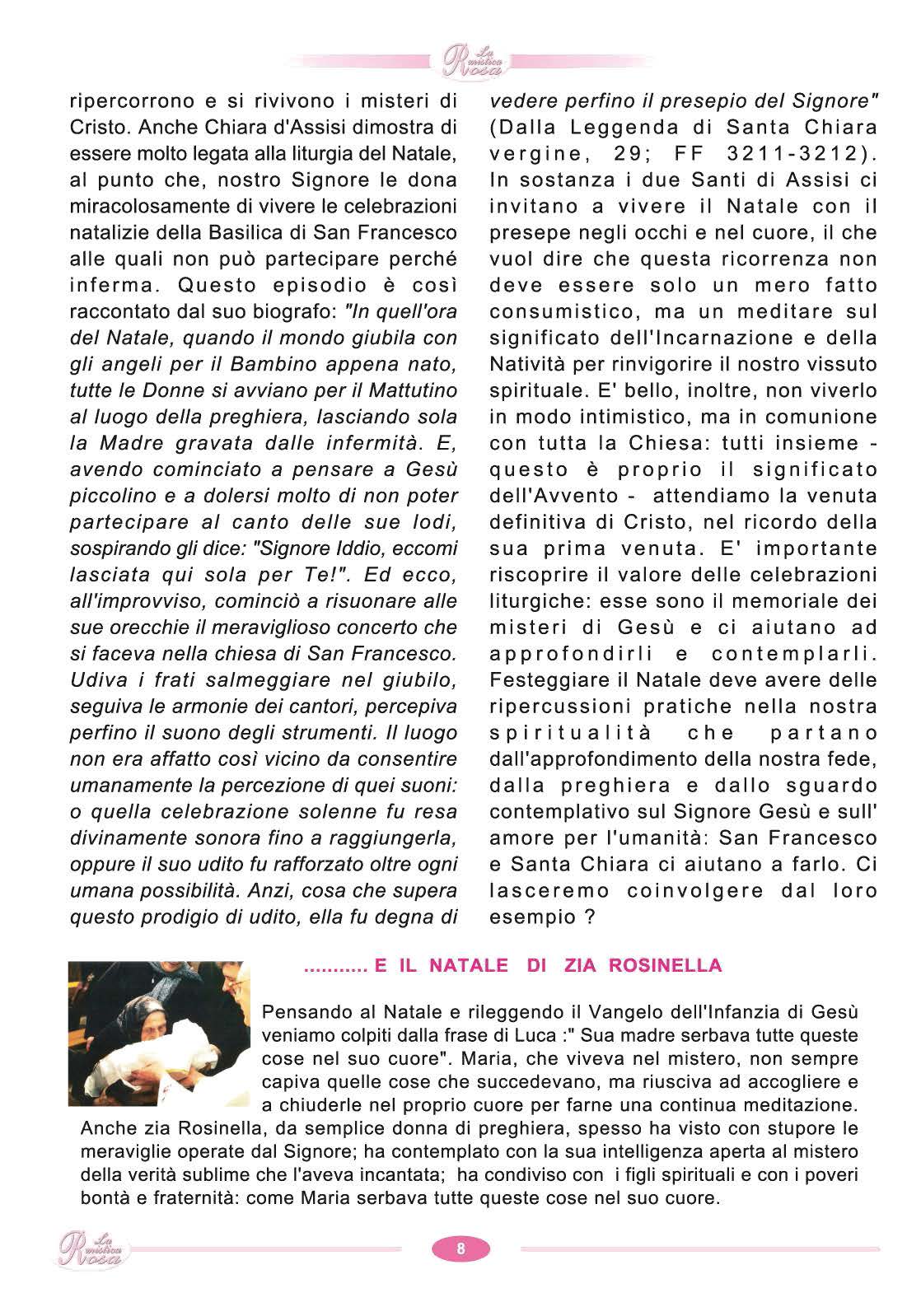 La mistica Rosa

ripercorrono e si rivivono i misteri di Cristo. Anche Chiara d'Assisi dimostra di essere molto legata alla liturgia del Natale, al punto che, nostro Signore le dona miracolosamente di vivere le celebrazioni natalizie della Basilica di San Francesco alle quali non può partecipare perché inferma. Questo episodio è così raccontato dal suo biografo: "In quell'ora del Natale, quando il mondo giubila con gli angeli per il Bambino appena nato, tutte le Donne si avviano per il Mattutino al luogo della preghiera, lasciando sola la Madre gravata dalle infermità. E, avendo cominciato a pensare a Gesù piccolino e a dolersi molto di non poter partecipare al canto delle sue lodi, sospirando gli dice: "Signore Iddio, eccomi lasciata qui sola per Te!". Ed ecco, all'improvviso, cominciò a risuonare alle sue orecchie il meraviglioso concerto che si faceva nella chiesa di San Francesco. Udiva i frati salmeggiare nel giubilo, seguiva le armonie dei cantori, percepiva perfino il suono degli strumenti. Il luogo non era affatto così vicino da consentire umanamente la percezione di quei suoni: o quella celebrazione solenne fu resa divinamente sonora fino a raggiungerla, oppure il suo udito fu rafforzato oltre ogni umana possibilità. Anzi, cosa che supera questo prodigio di udito, ella fu degna di vedere perfino il presepio del Signore" (Dalla Leggenda di Santa Chiara vergine, 29; FF 3211-3212). In sostanza i due Santi di Assisi ci invitano a vivere il Natale con il presepe negli occhi e nel cuore, il che vuol dire che questa ricorrenza non deve essere solo un mero fatto consumistico, ma un meditare sul significato dell'Incarnazione e della Natività per rinvigorire il nostro vissuto spirituale. E' bello, inoltre, non viverlo in modo intimistico, ma in comunione con tutta la Chiesa: tutti insieme - questo è proprio il significato dell'Avvento - attendiamo la venuta definitiva di Cristo, nel ricordo della sua prima venuta. E' importante riscoprire il valore delle celebrazioni liturgiche: esse sono il memoriale dei misteri di Gesù e ci aiutano ad approfondirli e contemplarli. Festeggiare il Natale deve avere delle ripercussioni pratiche nella nostra spiritualità che partano dall'approfondimento della nostra fede, dalla preghiera e dallo sguardo contemplativo sul Signore Gesù e sull' amore per l'umanità: San Francesco e Santa Chiara ci aiutano a farlo. Ci lasceremo coinvolgere dal loro esempio ?

........... E IL NATALE DI ZIA ROSINELLA

Pensando al Natale e rileggendo il Vangelo dell'Infanzia di Gesù veniamo colpiti dalla frase di Luca :" Sua madre serbava tutte queste cose nel suo cuore". Maria, che viveva nel mistero, non sempre capiva quelle cose che succedevano, ma riusciva ad accogliere e a chiuderle nel proprio cuore per farne una continua meditazione. Anche zia Rosinella, da semplice donna di preghiera, spesso ha visto con stupore le meraviglie operate dal Signore; ha contemplato con la sua intelligenza aperta al mistero della verità sublime che l'aveva incantata; ha condiviso con i figli spirituali e con i poveri bontà e fraternità: come Maria serbava tutte queste cose nel suo cuore.

La mistica Rosa

8